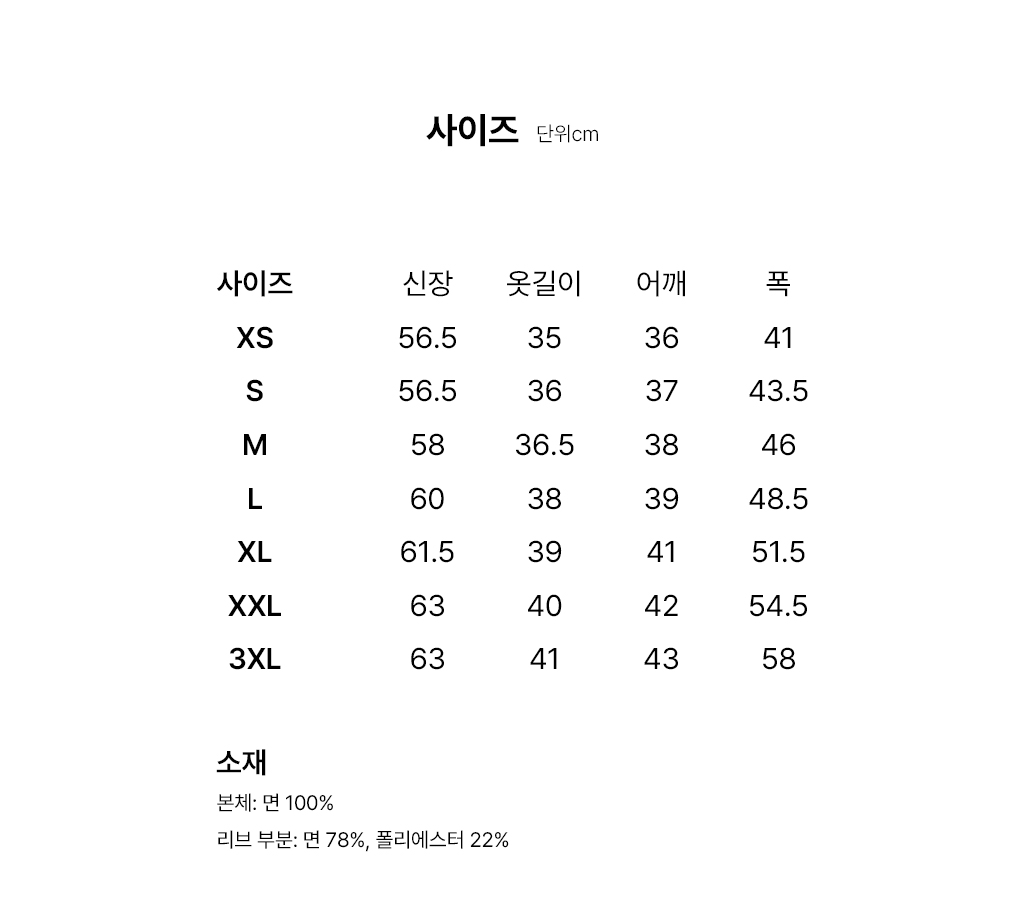 사이즈 단위cm

| 사이즈 | 신장 | 옷길이 | 어깨 | 폭 |
|---|---|---|---|---|
| XS | 56.5 | 35 | 36 | 41 |
| S | 56.5 | 36 | 37 | 43.5 |
| M | 58 | 36.5 | 38 | 46 |
| L | 60 | 38 | 39 | 48.5 |
| XL | 61.5 | 39 | 41 | 51.5 |
| XXL | 63 | 40 | 42 | 54.5 |
| 3XL | 63 | 41 | 43 | 58 |

소재

본체: 면 100%

리브 부분: 면 78%, 폴리에스터 22%